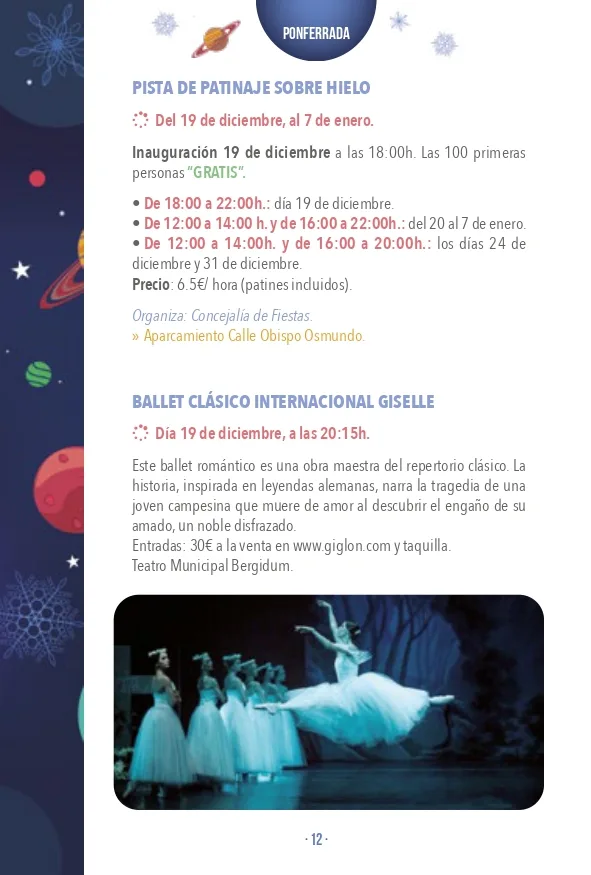 PONFERRADA

PISTA DE PATINAJE SOBRE HIELO

Del 19 de diciembre, al 7 de enero.

Inauguración 19 de diciembre a las 18:00h. Las 100 primeras personas "GRATIS".

• De 18:00 a 22:00h.: día 19 de diciembre.
• De 12:00 a 14:00 h. y de 16:00 a 22:00h.: del 20 al 7 de enero.
• De 12:00 a 14:00h. y de 16:00 a 20:00h.: los días 24 de diciembre y 31 de diciembre.
Precio: 6.5€/ hora (patines incluidos).

Organiza: Concejalía de Fiestas.
» Aparcamiento Calle Obispo Osmundo.

BALLET CLÁSICO INTERNACIONAL GISELLE

Día 19 de diciembre, a las 20:15h.

Este ballet romántico es una obra maestra del repertorio clásico. La historia, inspirada en leyendas alemanas, narra la tragedia de una joven campesina que muere de amor al descubrir el engaño de su amado, un noble disfrazado.
Entradas: 30€ a la venta en www.giglon.com y taquilla.
Teatro Municipal Bergidum.

· 12 ·